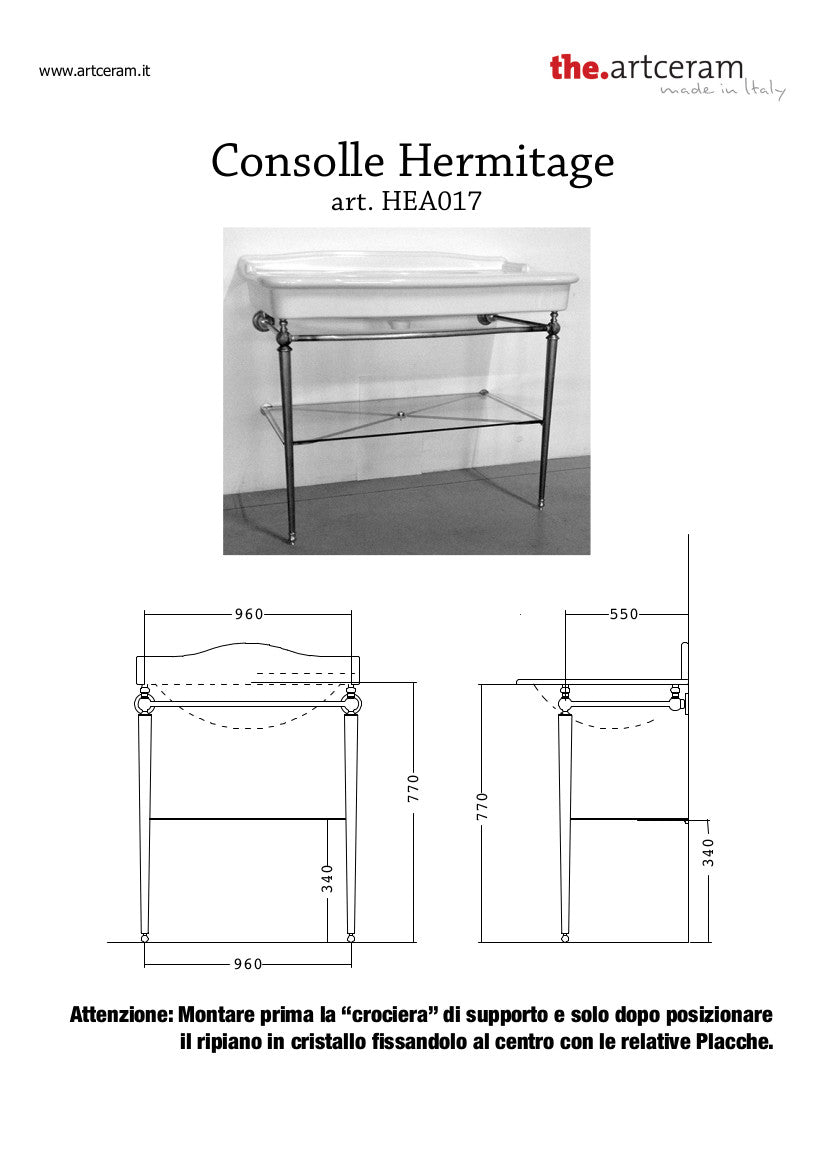 www.artceram.it

the.artceram
made in Italy

Consolle Hermitage
art. HEA017

960
770
340
960

550
770
340

Attenzione: Montare prima la “crociera” di supporto e solo dopo posizionare il ripiano in cristallo fissandolo al centro con le relative Placche.